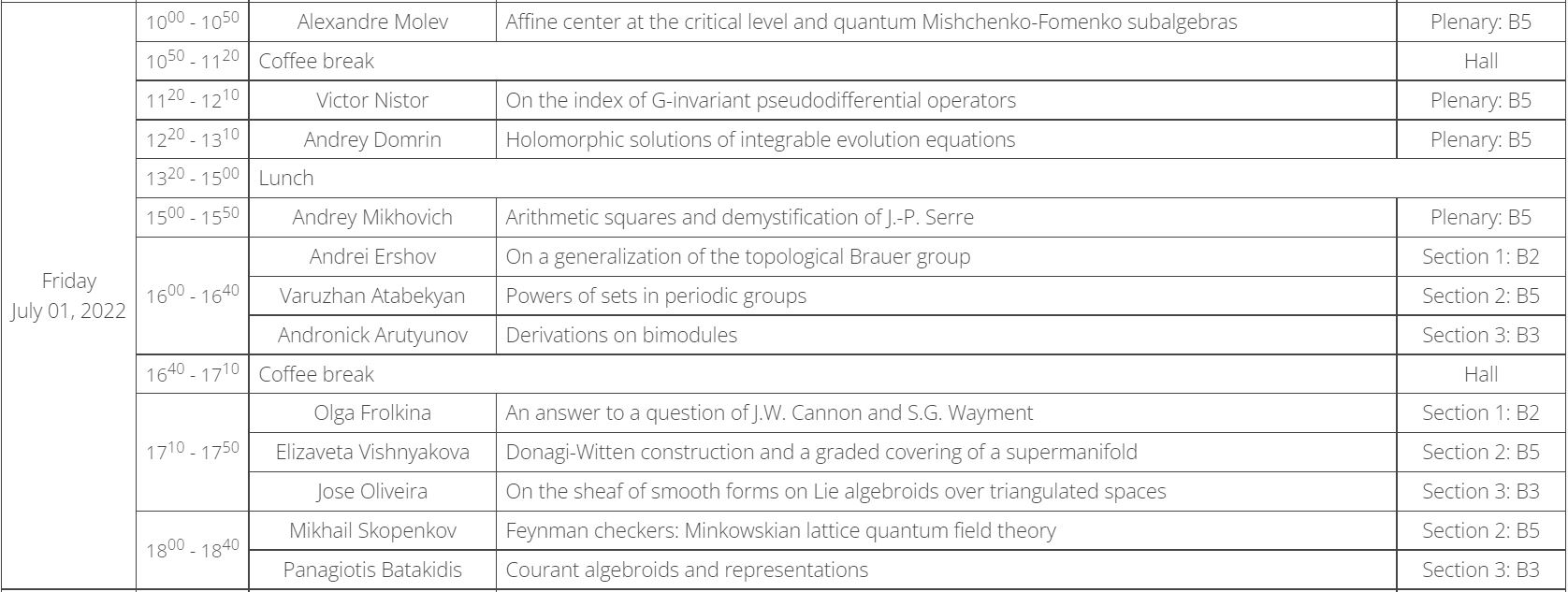 | | | | | |
|---|---|---|---|---|
| Friday July 01, 2022 | $10^{00}$ - $10^{50}$ | Alexandre Molev | Affine center at the critical level and quantum Mishchenko-Fomenko subalgebras | Plenary: B5 |
| | $10^{50}$ - $11^{20}$ | Coffee break | | Hall |
| | $11^{20}$ - $12^{10}$ | Victor Nistor | On the index of G-invariant pseudodifferential operators | Plenary: B5 |
| | $12^{20}$ - $13^{10}$ | Andrey Domrin | Holomorphic solutions of integrable evolution equations | Plenary: B5 |
| | $13^{20}$ - $15^{00}$ | Lunch | | |
| | $15^{00}$ - $15^{50}$ | Andrey Mikhovich | Arithmetic squares and demystification of J.-P. Serre | Plenary: B5 |
| | $16^{00}$ - $16^{40}$ | Andrei Ershov | On a generalization of the topological Brauer group | Section 1: B2 |
| | | Varuzhan Atabekyan | Powers of sets in periodic groups | Section 2: B5 |
| | | Andronick Arutyunov | Derivations on bimodules | Section 3: B3 |
| | $16^{40}$ - $17^{10}$ | Coffee break | | Hall |
| | $17^{10}$ - $17^{50}$ | Olga Frolkina | An answer to a question of J.W. Cannon and S.G. Wayment | Section 1: B2 |
| | | Elizaveta Vishnyakova | Donagi-Witten construction and a graded covering of a supermanifold | Section 2: B5 |
| | | Jose Oliveira | On the sheaf of smooth forms on Lie algebroids over triangulated spaces | Section 3: B3 |
| | $18^{00}$ - $18^{40}$ | Mikhail Skopenkov | Feynman checkers: Minkowskian lattice quantum field theory | Section 2: B5 |
| | | Panagiotis Batakidis | Courant algebroids and representations | Section 3: B3 |